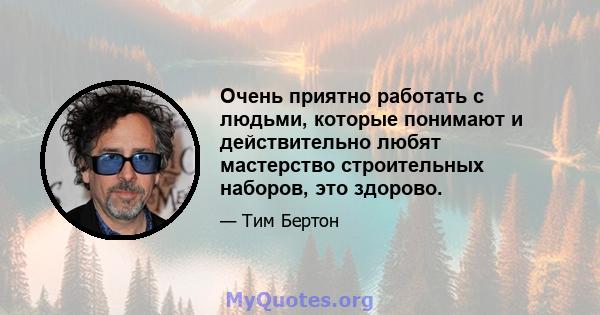 Очень приятно работать с людьми, которые понимают и действительно любят мастерство строительных наборов, это здорово.

— Тим Бертон

MyQuotes.org